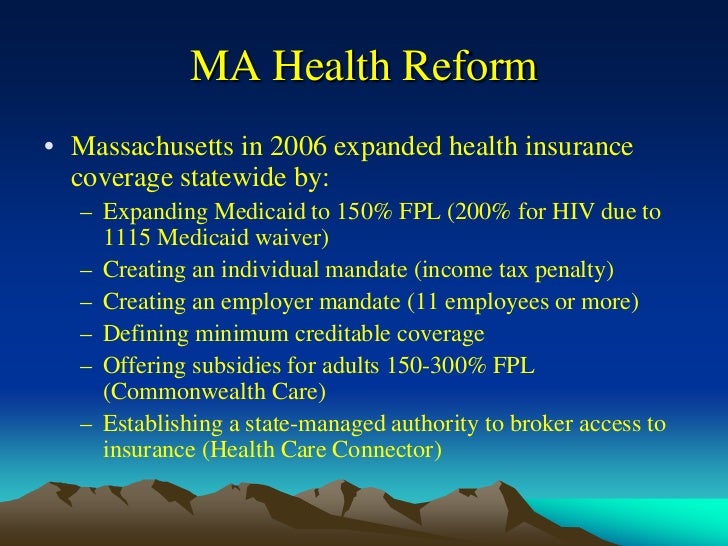 MA Health Reform

• Massachusetts in 2006 expanded health insurance coverage statewide by:
– Expanding Medicaid to 150% FPL (200% for HIV due to 1115 Medicaid waiver)
– Creating an individual mandate (income tax penalty)
– Creating an employer mandate (11 employees or more)
– Defining minimum creditable coverage
– Offering subsidies for adults 150-300% FPL (Commonwealth Care)
– Establishing a state-managed authority to broker access to insurance (Health Care Connector)